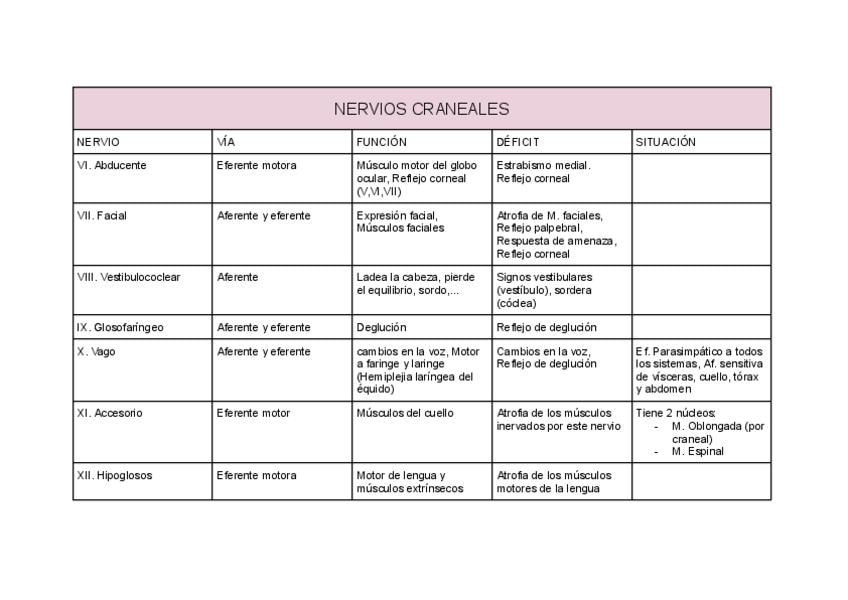 NERVIOS CRANEALES

| NERVIO | VÍA | FUNCIÓN | DÉFICIT | SITUACIÓN |
|---|---|---|---|---|
| VI. Abducente | Eferente motora | Músculo motor del globo ocular, Reflejo corneal (V,VI,VII) | Estrabismo medial. Reflejo corneal | |
| VII. Facial | Aferente y eferente | Expresión facial, Músculos faciales | Atrofia de M. faciales, Reflejo palpebral, Respuesta de amenaza, Reflejo corneal | |
| VIII. Vestibulococlear | Aferente | Ladea la cabeza, pierde el equilibrio, sordo,... | Signos vestibulares (vestíbulo), sordera (cóclea) | |
| IX. Glosofaríngeo | Aferente y eferente | Deglución | Reflejo de deglución | |
| X. Vago | Aferente y eferente | cambios en la voz, Motor a faringe y laringe (Hemiplejia laríngea del équido) | Cambios en la voz, Reflejo de deglución | Ef. Parasimpático a todos los sistemas, Af. sensitiva de vísceras, cuello, tórax y abdomen |
| XI. Accesorio | Eferente motor | Músculos del cuello | Atrofia de los músculos inervados por este nervio | Tiene 2 núcleos: - M. Oblongada (por craneal) - M. Espinal |
| XII. Hipoglosos | Eferente motora | Motor de lengua y músculos extrínsecos | Atrofia de los músculos motores de la lengua | |